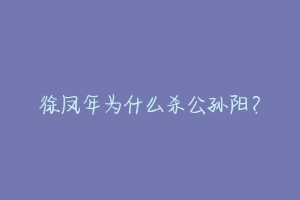 徐凤年为什么杀公孙阳?